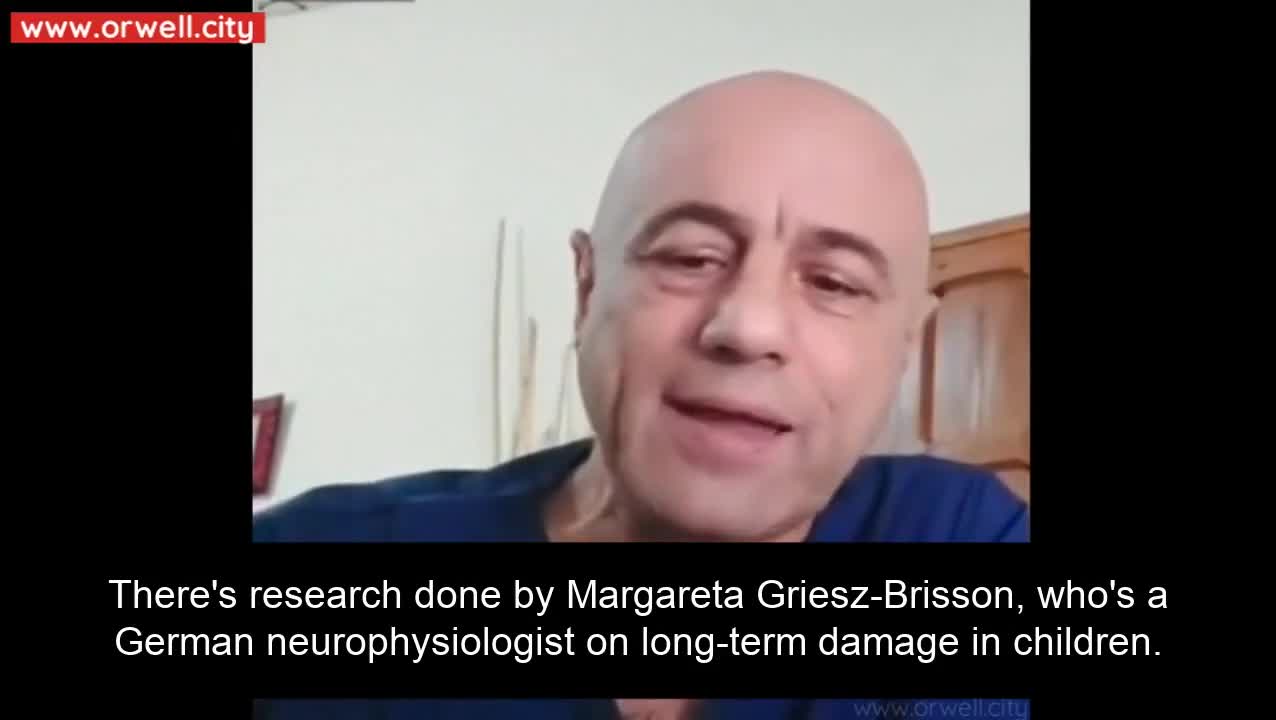 www.orwell.city

There's research done by Margareta Griesz-Brisson, who's a German neurophysiologist on long-term damage in children.

www.orwell.city